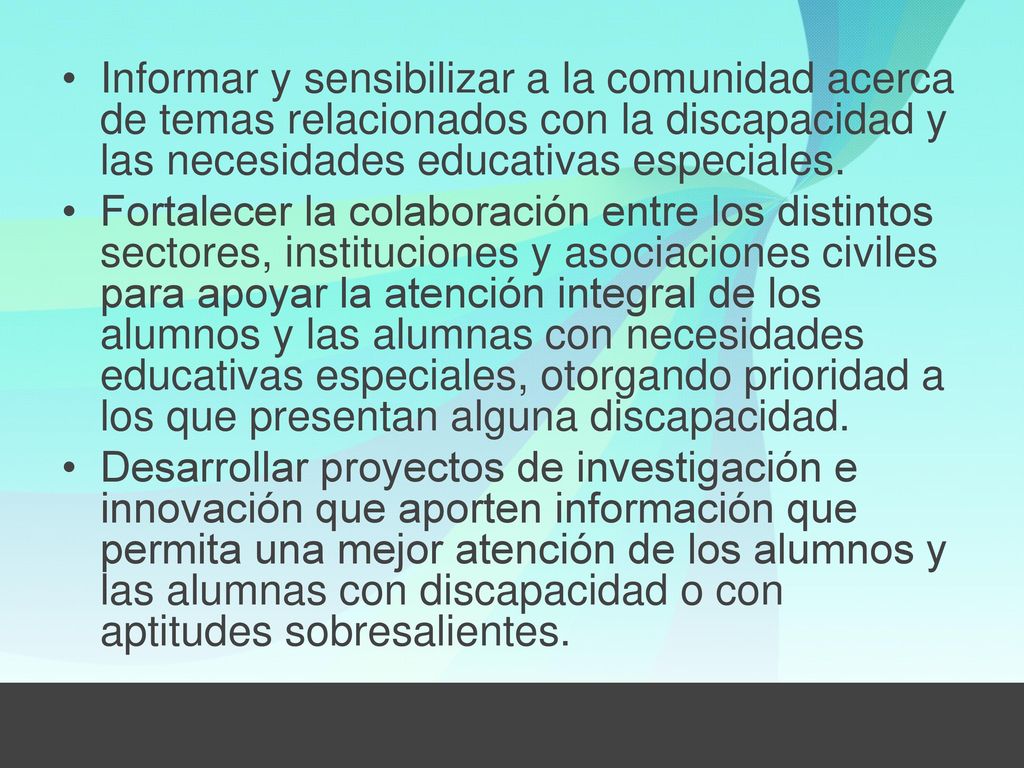 • Informar y sensibilizar a la comunidad acerca de temas relacionados con la discapacidad y las necesidades educativas especiales.
• Fortalecer la colaboración entre los distintos sectores, instituciones y asociaciones civiles para apoyar la atención integral de los alumnos y las alumnas con necesidades educativas especiales, otorgando prioridad a los que presentan alguna discapacidad.
• Desarrollar proyectos de investigación e innovación que aporten información que permita una mejor atención de los alumnos y las alumnas con discapacidad o con aptitudes sobresalientes.